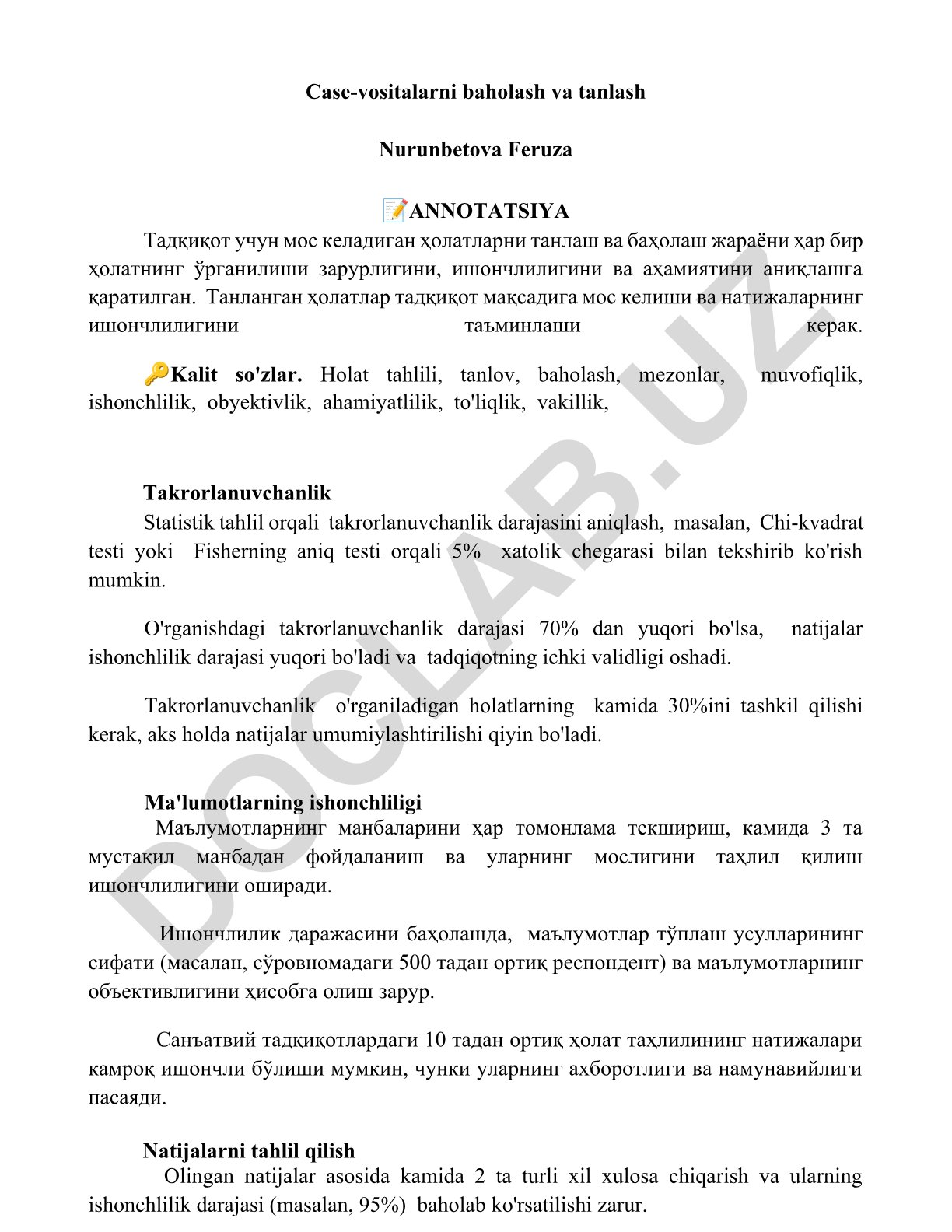 Case-vositalarni baholash va tanlash

Nurunbetova Feruza

📝ANNOTATSIYA

Тадқиқот учун мос келадиган ҳолатларни танлаш ва баҳолаш жараёни ҳар бир ҳолатнинг ўрганилиши зарурлигини, ишончлилигини ва аҳамиятини аниқлашга қаратилган. Танланган ҳолатлар тадқиқот мақсадига мос келиши ва натижаларнинг ишончлилигини таъминлаши керак.

🔑Kalit so'zlar. Holat tahlili, tanlov, baholash, mezonlar, muvofiqlik, ishonchlilik, obyektivlik, ahamiyatlilik, to'liqlik, vakillik,

Takrorlanuvchanlik

Statistik tahlil orqali takrorlanuvchanlik darajasini aniqlash, masalan, Chi-kvadrat testi yoki Fisherning aniq testi orqali 5% xatolik chegarasi bilan tekshirib ko'rish mumkin.

O'rganishdagi takrorlanuvchanlik darajasi 70% dan yuqori bo'lsa, natijalar ishonchlilik darajasi yuqori bo'ladi va tadqiqotning ichki validligi oshadi.

Takrorlanuvchanlik o'rganiladigan holatlarning kamida 30%ini tashkil qilishi kerak, aks holda natijalar umumiylashtirilishi qiyin bo'ladi.

Ma'lumotlarning ishonchliligi

Маълумотларнинг манбаларини ҳар томонлама текшириш, камида 3 та мустақил манбадан фойдаланиш ва уларнинг мослигини таҳлил қилиш ишончлилигини оширади.

Ишончлилик даражасини баҳолашда, маълумотлар тўплаш усулларининг сифати (масалан, сўровномадаги 500 тадан ортиқ респондент) ва маълумотларнинг объективлигини ҳисобга олиш зарур.

Санъатвий тадқиқотлардаги 10 тадан ортиқ ҳолат таҳлилининг натижалари камроқ ишончли бўлиши мумкин, чунки уларнинг ахборотлиги ва намунавийлиги пасаяди.

Natijalarni tahlil qilish

Olingan natijalar asosida kamida 2 ta turli xil xulosa chiqarish va ularning ishonchlilik darajasi (masalan, 95%) baholab ko'rsatilishi zarur.

DOCLAB.UZ